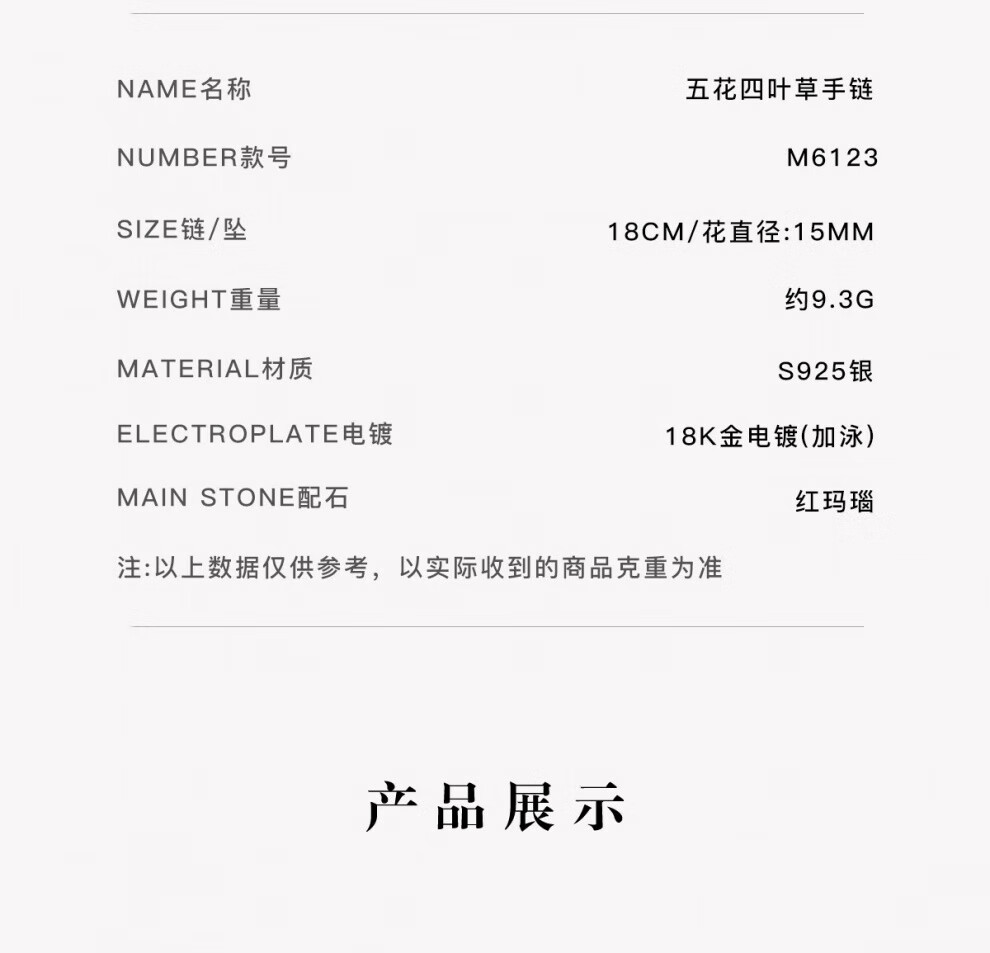 NAME名称 五花四叶草手链

NUMBER款号 M6123

SIZE链/坠 18CM/花直径:15MM

WEIGHT重量 约9.3G

MATERIAL材质 S925银

ELECTROPLATE电镀 18K金电镀(加泳)

MAIN STONE配石 红玛瑙

注:以上数据仅供参考，以实际收到的商品克重为准

产品展示